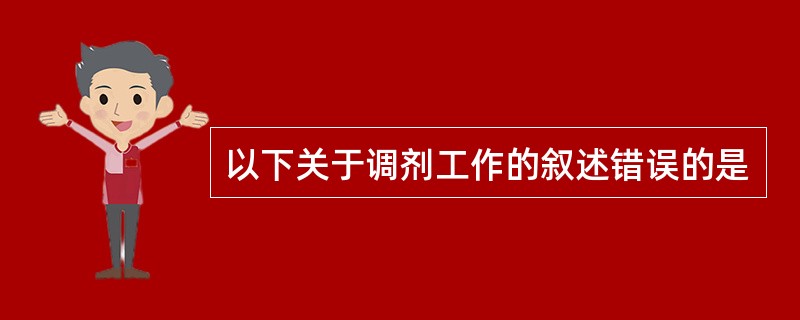 以下关于调剂工作的叙述错误的是